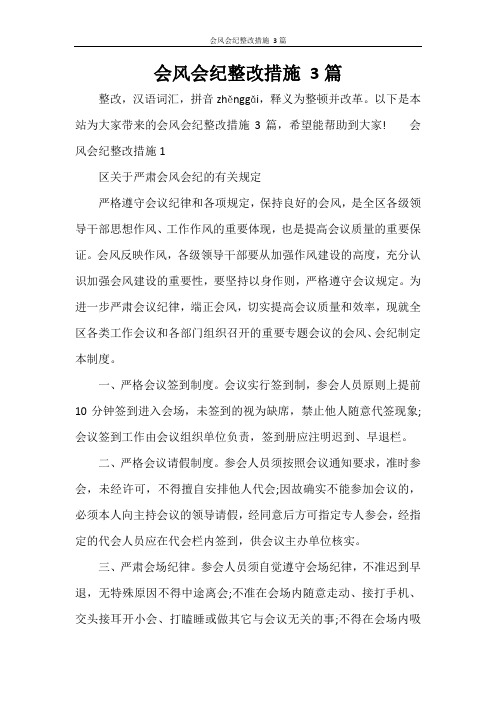 会风会纪整改措施 3 篇

会风会纪整改措施 3 篇

整改，汉语词汇，拼音 zhěnggǎi，释义为整顿并改革。以下是本站为大家带来的会风会纪整改措施 3 篇，希望能帮助到大家！ 会风会纪整改措施 1

区关于严肃会风会纪的有关规定

严格遵守会议纪律和各项规定，保持良好的会风，是全区各级领导干部思想作风、工作作风的重要体现，也是提高会议质量的重要保证。会风反映作风，各级领导干部要从加强作风建设的高度，充分认识加强会风建设的重要性，要坚持以身作则，严格遵守会议规定。为进一步严肃会议纪律，端正会风，切实提高会议质量和效率，现就全区各类工作会议和各部门组织召开的重要专题会议的会风、会纪制定本制度。

一、严格会议签到制度。会议实行签到制，参会人员原则上提前 10 分钟签到进入会场，未签到的视为缺席，禁止他人随意代签现象;会议签到工作由会议组织单位负责，签到册应注明迟到、早退栏。

二、严格会议请假制度。参会人员须按照会议通知要求，准时参会，未经许可，不得擅自安排他人代会;因故确实不能参加会议的，必须本人向主持会议的领导请假，经同意后方可指定专人参会，经指定的代会人员应在代会栏内签到，供会议主办单位核实。

三、严肃会场纪律。参会人员须自觉遵守会场纪律，不准迟到早退，无特殊原因不得中途离会;不准在会场内随意走动、接打手机、交头接耳开小会、打瞌睡或做其它与会议无关的事;不得在会场内吸